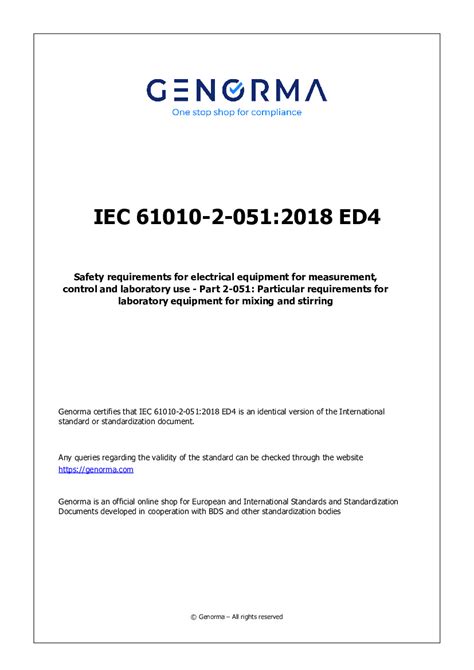 GENORMA
One stop shop for compliance

IEC 61010-2-051:2018 ED4

Safety requirements for electrical equipment for measurement, control and laboratory use - Part 2-051: Particular requirements for laboratory equipment for mixing and stirring

Genorma certifies that IEC 61010-2-051:2018 ED4 is an identical version of the International standard or standardization document.

Any queries regarding the validity of the standard can be checked through the website https://genorma.com

Genorma is an official online shop for European and International Standards and Standardization Documents developed in cooperation with BDS and other standardization bodies

© Genorma – All rights reserved